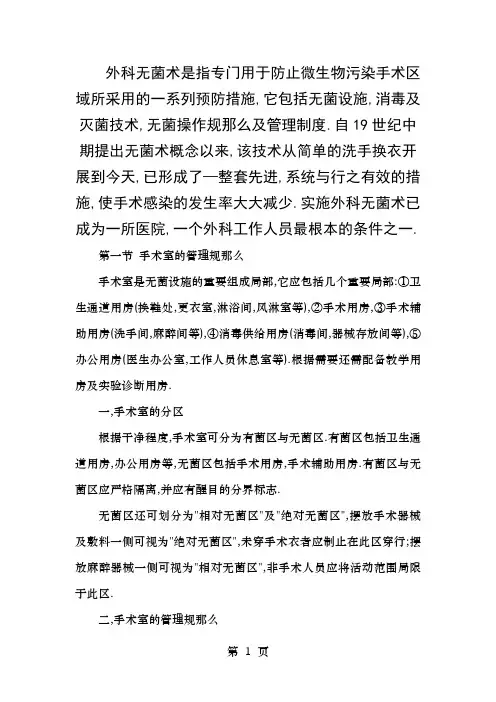 外科无菌术是指专门用于防止微生物污染手术区域所采用的一系列预防措施,它包括无菌设施,消毒及灭菌技术,无菌操作规那么及管理制度.自19世纪中期提出无菌术概念以来,该技术从简单的洗手换衣开展到今天,已形成了一整套先进,系统与行之有效的措施,使手术感染的发生率大大减少.实施外科无菌术已成为一所医院,一个外科工作人员最根本的条件之一.

第一节 手术室的管理规那么

手术室是无菌设施的重要组成局部,它应包括几个重要局部:①卫生通道用房(换鞋处,更衣室,淋浴间,风淋室等),②手术用房,③手术辅助用房(洗手间,麻醉间等),④消毒供给用房(消毒间,器械存放间等),⑤办公用房(医生办公室,工作人员休息室等).根据需要还需配备教学用房及实验诊断用房.

一,手术室的分区

根据干净程度,手术室可分为有菌区与无菌区.有菌区包括卫生通道用房,办公用房等,无菌区包括手术用房,手术辅助用房.有菌区与无菌区应严格隔离,并应有醒目的分界标志.

无菌区还可划分为"相对无菌区"及"绝对无菌区",摆放手术器械及敷料一侧可视为"绝对无菌区",未穿手术衣者应制止在此区穿行;摆放麻醉器械一侧可视为"相对无菌区",非手术人员应将活动范围局限于此区.

二,手术室的管理规那么

第 1 页